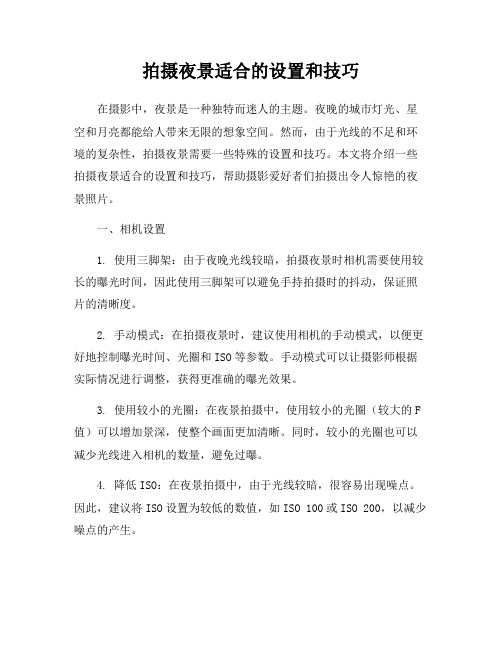 拍摄夜景适合的设置和技巧

在摄影中，夜景是一种独特而迷人的主题。夜晚的城市灯光、星空和月亮都能给人带来无限的想象空间。然而，由于光线的不足和环境的复杂性，拍摄夜景需要一些特殊的设置和技巧。本文将介绍一些拍摄夜景适合的设置和技巧，帮助摄影爱好者们拍摄出令人惊艳的夜景照片。

一、相机设置

1. 使用三脚架：由于夜晚光线较暗，拍摄夜景时相机需要使用较长的曝光时间，因此使用三脚架可以避免手持拍摄时的抖动，保证照片的清晰度。

2. 手动模式：在拍摄夜景时，建议使用相机的手动模式，以便更好地控制曝光时间、光圈和ISO等参数。手动模式可以让摄影师根据实际情况进行调整，获得更准确的曝光效果。

3. 使用较小的光圈：在夜景拍摄中，使用较小的光圈（较大的F值）可以增加景深，使整个画面更加清晰。同时，较小的光圈也可以减少光线进入相机的数量，避免过曝。

4. 降低ISO：在夜景拍摄中，由于光线较暗，很容易出现噪点。因此，建议将ISO设置为较低的数值，如ISO 100或ISO 200，以减少噪点的产生。